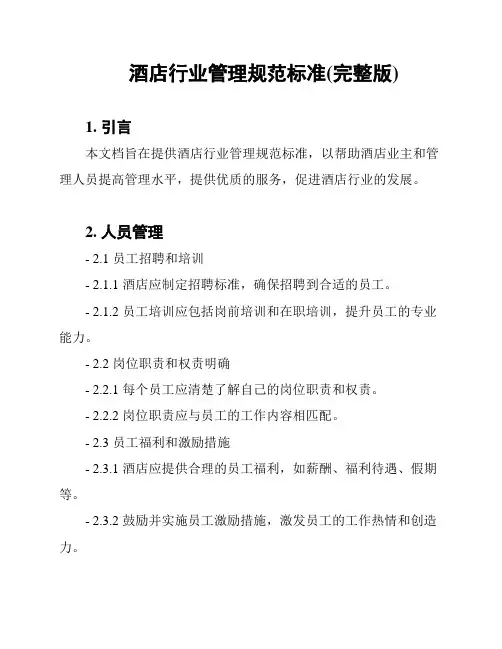 酒店行业管理规范标准(完整版)

1. 引言

本文档旨在提供酒店行业管理规范标准，以帮助酒店业主和管理人员提高管理水平，提供优质的服务，促进酒店行业的发展。

2. 人员管理

- 2.1 员工招聘和培训

- 2.1.1 酒店应制定招聘标准，确保招聘到合适的员工。

- 2.1.2 员工培训应包括岗前培训和在职培训，提升员工的专业能力。

- 2.2 岗位职责和权责明确

- 2.2.1 每个员工应清楚了解自己的岗位职责和权责。

- 2.2.2 岗位职责应与员工的工作内容相匹配。

- 2.3 员工福利和激励措施

- 2.3.1 酒店应提供合理的员工福利，如薪酬、福利待遇、假期等。

- 2.3.2 鼓励并实施员工激励措施，激发员工的工作热情和创造力。